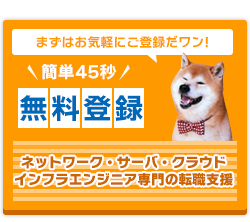 まずはお気軽にご登録だワン!

簡単45秒

無料登録

ネットワーク・サーバ・クラウド
インフラエンジニア専門の転職支援